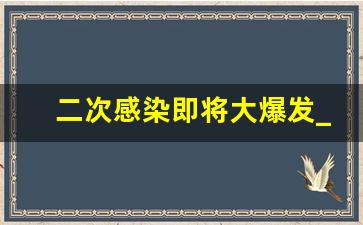 二次感染即将大爆发_